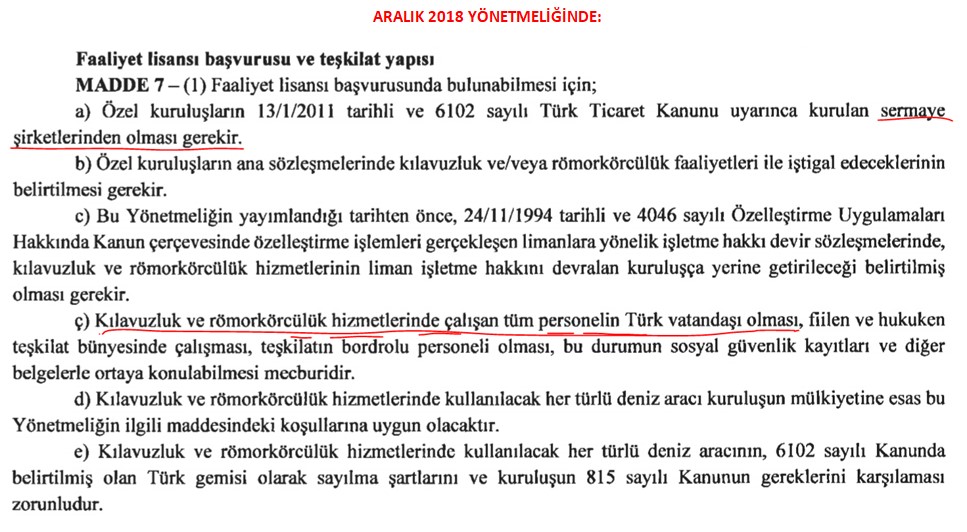 ARALIK 2018 YÖNETMELİĞİNDE:

Faaliyet lisansı başvurusu ve teşkilat yapısı

MADDE 7 – (1) Faaliyet lisansı başvurusunda bulunabilmesi için;

a) Özel kuruluşların 13/1/2011 tarihli ve 6102 sayılı Türk Ticaret Kanunu uyarınca kurulan sermaye şirketlerinden olması gerekir.

b) Özel kuruluşların ana sözleşmelerinde kılavuzluk ve/veya römorkörcülük faaliyetleri ile iştigal edeceklerinin belirtilmesi gerekir.

c) Bu Yönetmeliğin yayımlandığı tarihten önce, 24/11/1994 tarihli ve 4046 sayılı Özelleştirme Uygulamaları Hakkında Kanun çerçevesinde özelleştirme işlemleri gerçekleşen limanlara yönelik işletme hakkı devir sözleşmelerinde, kılavuzluk ve römorkörcülük hizmetlerinin liman işletme hakkını devralan kuruluşça yerine getirileceği belirtilmiş olması gerekir.

ç) Kılavuzluk ve römorkörcülük hizmetlerinde çalışan tüm personelin Türk vatandaşı olması, fiilen ve hukuken teşkilat bünyesinde çalışması, teşkilatın bordrolu personeli olması, bu durumun sosyal güvenlik kayıtları ve diğer belgelerle ortaya konulabilmesi mecburidir.

d) Kılavuzluk ve römorkörcülük hizmetlerinde kullanılacak her türlü deniz aracı kuruluşun mülkiyetine esas bu Yönetmeliğin ilgili maddesindeki koşullarına uygun olacaktır.

e) Kılavuzluk ve römorkörcülük hizmetlerinde kullanılacak her türlü deniz aracının, 6102 sayılı Kanunda belirtilmiş olan Türk gemisi olarak sayılma şartlarını ve kuruluşun 815 sayılı Kanunun gereklerini karşılaması zorunludur.